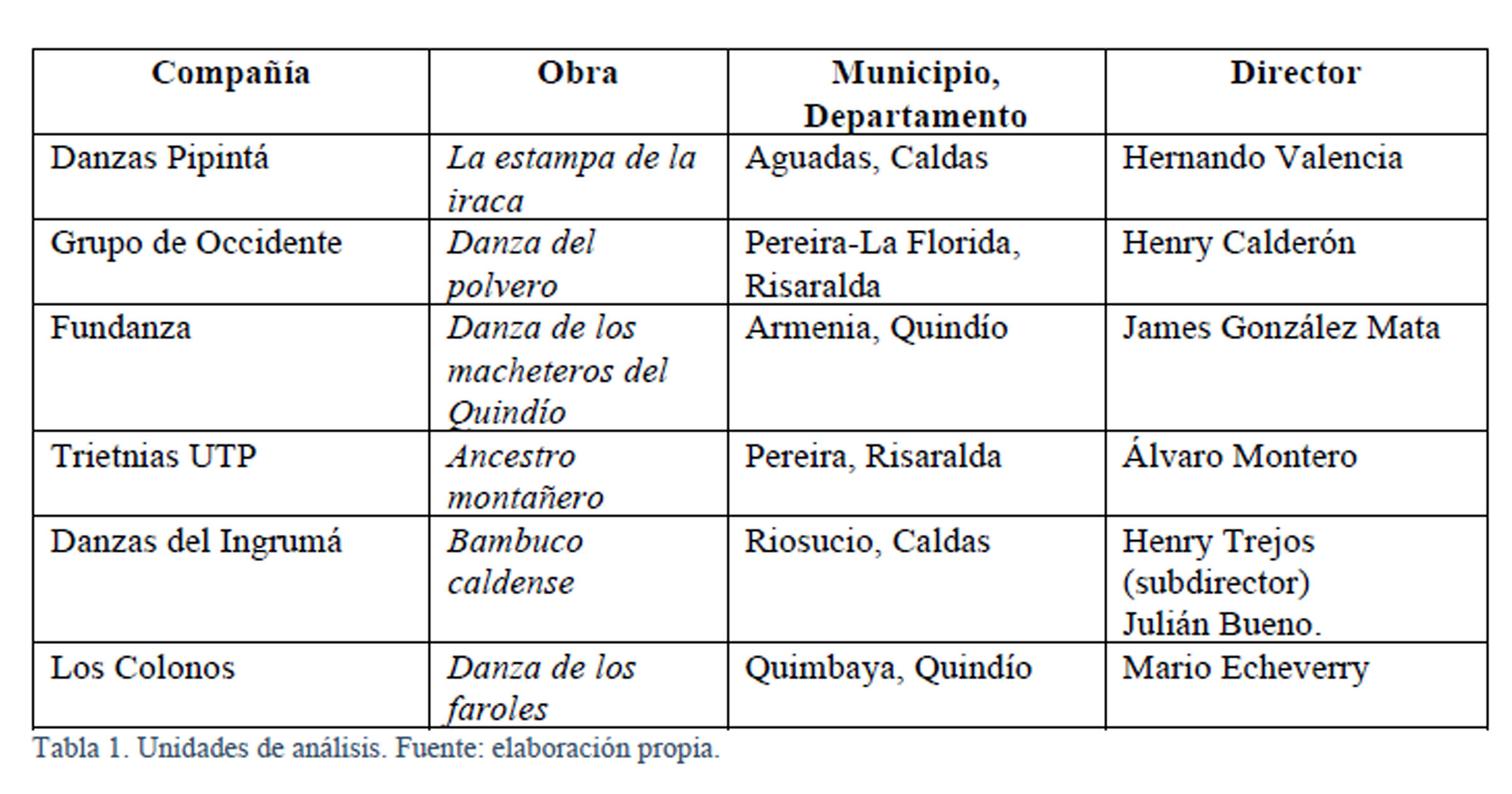 | Compañía | Obra | Municipio, Departamento | Director |
|---|---|---|---|
| Danzas Pipintá | La estampa de la iraca | Aguadas, Caldas | Hernando Valencia |
| Grupo de Occidente | Danza del polvero | Pereira-La Florida, Risaralda | Henry Calderón |
| Fundanza | Danza de los macheteros del Quindío | Armenia, Quindío | James González Mata |
| Trietnias UTP | Ancestro montañero | Pereira, Risaralda | Álvaro Montero |
| Danzas del Ingrumá | Bambuco caldense | Riosucio, Caldas | Henry Trejos (subdirector) Julián Bueno. |
| Los Colonos | Danza de los faroles | Quimbaya, Quindío | Mario Echeverry |

Tabla 1. Unidades de análisis. Fuente: elaboración propia.